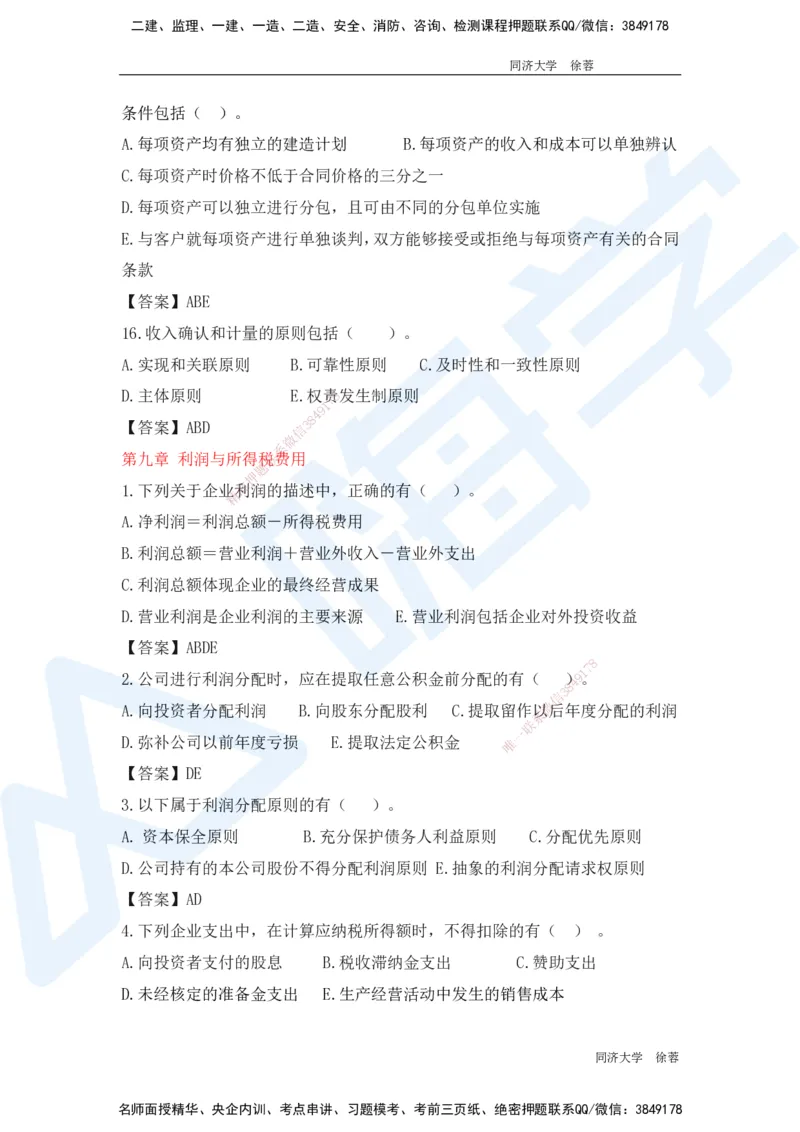 二建、监理、一建、一造、二造、安全、消防、咨询、检测课程押题联系QQ/微信：3849178

同济大学 徐蓉

条件包括（ ）。

A.每项资产均有独立的建造计划 B.每项资产的收入和成本可以单独辨认

C.每项资产时价格不低于合同价格的三分之一

D.每项资产可以独立进行分包，且可由不同的分包单位实施

E.与客户就每项资产进行单独谈判，双方能够接受或拒绝与每项资产有关的合同条款

【答案】ABE

16.收入确认和计量的原则包括（ ）。

A.实现和关联原则 B.可靠性原则 C.及时性和一致性原则

D.主体原则 E.权责发生制原则

【答案】ABD

第九章 利润与所得税费用

1.下列关于企业利润的描述中，正确的有（ ）。

A.净利润＝利润总额－所得税费用

B.利润总额＝营业利润＋营业外收入－营业外支出

C.利润总额体现企业的最终经营成果

D.营业利润是企业利润的主要来源 E.营业利润包括企业对外投资收益

【答案】ABDE

2.公司进行利润分配时，应在提取任意公积金前分配的有（ ）。

A.向投资者分配利润 B.向股东分配股利 C.提取留作以后年度分配的利润

D.弥补公司以前年度亏损 E.提取法定公积金

【答案】DE

3.以下属于利润分配原则的有（ ）。

A. 资本保全原则 B.充分保护债务人利益原则 C.分配优先原则

D.公司持有的本公司股份不得分配利润原则 E.抽象的利润分配请求权原则

【答案】AD

4.下列企业支出中，在计算应纳税所得额时，不得扣除的有（ ）。

A.向投资者支付的股息 B.税收滞纳金支出 C.赞助支出

D.未经核定的准备金支出 E.生产经营活动中发生的销售成本

同济大学 徐蓉

名师面授精华、央企内训、考点串讲、习题模考、考前三页纸、绝密押题联系QQ/微信：3849178

唯一联系微信3849178